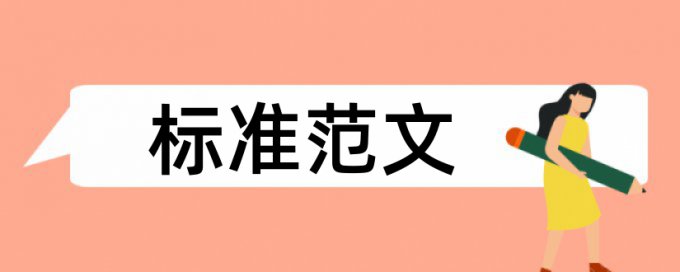 标准范文